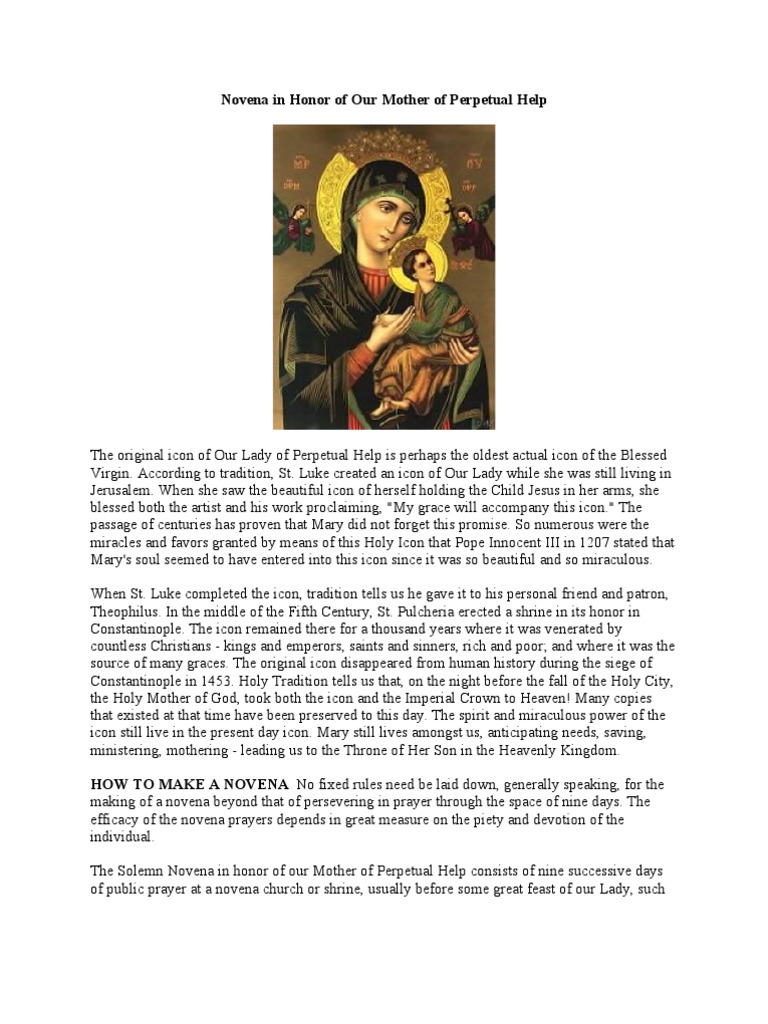 Novena in Honor of Our Mother of Perpetual Help

The original icon of Our Lady of Perpetual Help is perhaps the oldest actual icon of the Blessed Virgin. According to tradition, St. Luke created an icon of Our Lady while she was still living in Jerusalem. When she saw the beautiful icon of herself holding the Child Jesus in her arms, she blessed both the artist and his work proclaiming, "My grace will accompany this icon." The passage of centuries has proven that Mary did not forget this promise. So numerous were the miracles and favors granted by means of this Holy Icon that Pope Innocent III in 1207 stated that Mary's soul seemed to have entered into this icon since it was so beautiful and so miraculous.

When St. Luke completed the icon, tradition tells us he gave it to his personal friend and patron, Theophilus. In the middle of the Fifth Century, St. Pulcheria erected a shrine in its honor in Constantinople. The icon remained there for a thousand years where it was venerated by countless Christians - kings and emperors, saints and sinners, rich and poor; and where it was the source of many graces. The original icon disappeared from human history during the siege of Constantinople in 1453. Holy Tradition tells us that, on the night before the fall of the Holy City, the Holy Mother of God, took both the icon and the Imperial Crown to Heaven! Many copies that existed at that time have been preserved to this day. The spirit and miraculous power of the icon still live in the present day icon. Mary still lives amongst us, anticipating needs, saving, ministering, mothering - leading us to the Throne of Her Son in the Heavenly Kingdom.

HOW TO MAKE A NOVENA No fixed rules need be laid down, generally speaking, for the making of a novena beyond that of persevering in prayer through the space of nine days. The efficacy of the novena prayers depends in great measure on the piety and devotion of the individual.

The Solemn Novena in honor of our Mother of Perpetual Help consists of nine successive days of public prayer at a novena church or shrine, usually before some great feast of our Lady, such